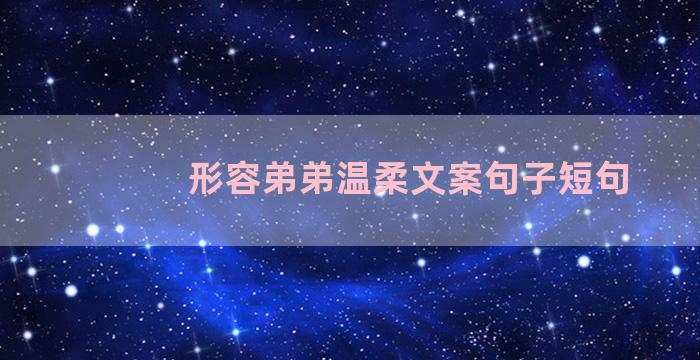 形容弟弟温柔文案句子短句